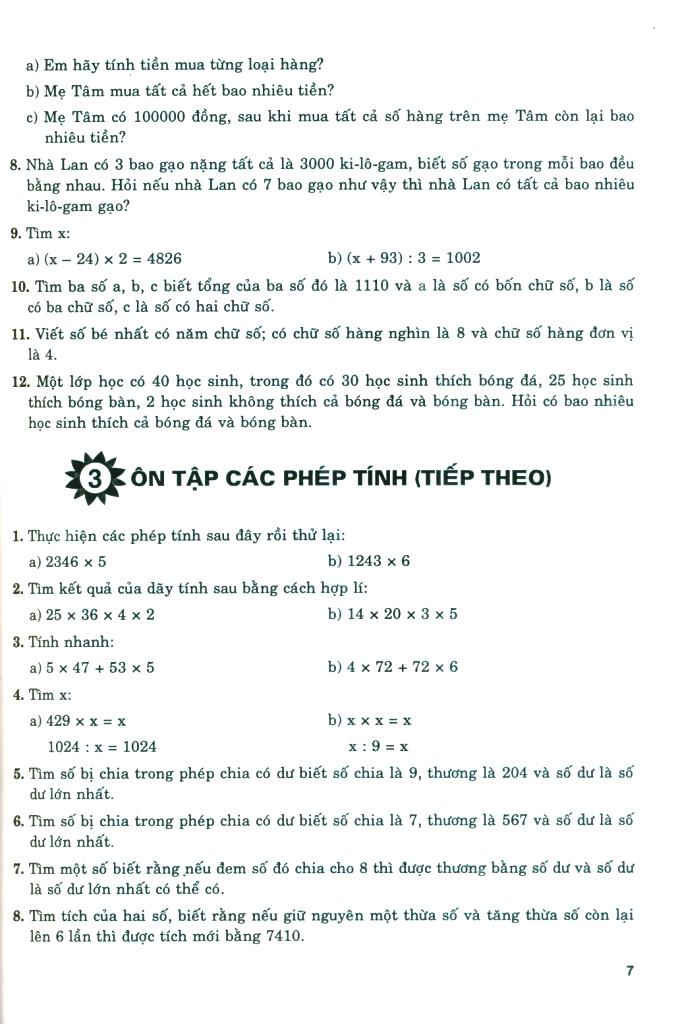 a) Em hãy tính tiền mua từng loại hàng?

b) Mẹ Tâm mua tất cả hết bao nhiêu tiền?

c) Mẹ Tâm có 100000 đồng, sau khi mua tất cả số hàng trên mẹ Tâm còn lại bao nhiêu tiền?

8. Nhà Lan có 3 bao gạo nặng tất cả là 3000 ki-lô-gam, biết số gạo trong mỗi bao đều bằng nhau. Hỏi nếu nhà Lan có 7 bao gạo như vậy thì nhà Lan có tất cả bao nhiêu ki-lô-gam gạo?

9. Tìm x:

a) $(x - 24) \times 2 = 4826$

b) $(x + 93) : 3 = 1002$

10. Tìm ba số a, b, c biết tổng của ba số đó là 1110 và a là số có bốn chữ số, b là số có ba chữ số, c là số có hai chữ số.

11. Viết số bé nhất có năm chữ số; có chữ số hàng nghìn là 8 và chữ số hàng đơn vị là 4.

12. Một lớp học có 40 học sinh, trong đó có 30 học sinh thích bóng đá, 25 học sinh thích bóng bàn, 2 học sinh không thích cả bóng đá và bóng bàn. Hỏi có bao nhiêu học sinh thích cả bóng đá và bóng bàn.

3 ÔN TẬP CÁC PHÉP TÍNH (TIẾP THEO)

1. Thực hiện các phép tính sau đây rồi thử lại:

a) $2346 \times 5$

b) $1243 \times 6$

2. Tìm kết quả của dãy tính sau bằng cách hợp lí:

a) $25 \times 36 \times 4 \times 2$

b) $14 \times 20 \times 3 \times 5$

3. Tính nhanh:

a) $5 \times 47 + 53 \times 5$

b) $4 \times 72 + 72 \times 6$

4. Tìm x:

a) $429 \times x = x$

$1024 : x = 1024$

b) $x \times x = x$

$x : 9 = x$

5. Tìm số bị chia trong phép chia có dư biết số chia là 9, thương là 204 và số dư là số dư lớn nhất.

6. Tìm số bị chia trong phép chia có dư biết số chia là 7, thương là 567 và số dư là số dư lớn nhất.

7. Tìm một số biết rằng nếu đem số đó chia cho 8 thì được thương bằng số dư và số dư là số dư lớn nhất có thể có.

8. Tìm tích của hai số, biết rằng nếu giữ nguyên một thừa số và tăng thừa số còn lại lên 6 lần thì được tích mới bằng 7410.

7